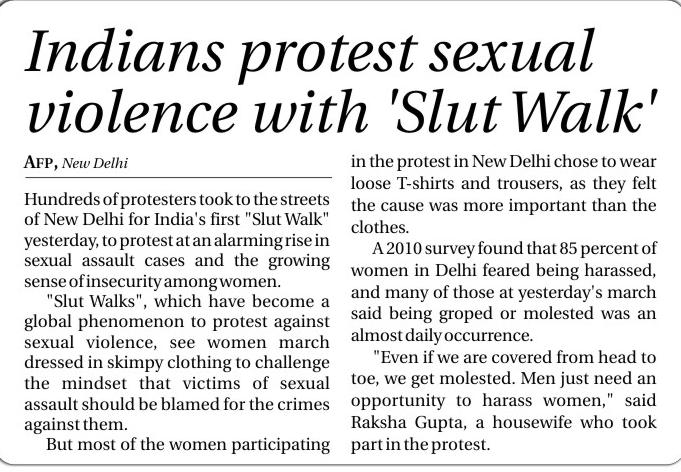 Indians protest sexual violence with 'Slut Walk'

AFP, New Delhi

Hundreds of protesters took to the streets of New Delhi for India's first "Slut Walk" yesterday, to protest at an alarming rise in sexual assault cases and the growing sense of insecurity among women.

"Slut Walks", which have become a global phenomenon to protest against sexual violence, see women march dressed in skimpy clothing to challenge the mindset that victims of sexual assault should be blamed for the crimes against them.

But most of the women participating in the protest in New Delhi chose to wear loose T-shirts and trousers, as they felt the cause was more important than the clothes.

A 2010 survey found that 85 percent of women in Delhi feared being harassed, and many of those at yesterday's march said being groped or molested was an almost daily occurrence.

"Even if we are covered from head to toe, we get molested. Men just need an opportunity to harass women," said Raksha Gupta, a housewife who took part in the protest.